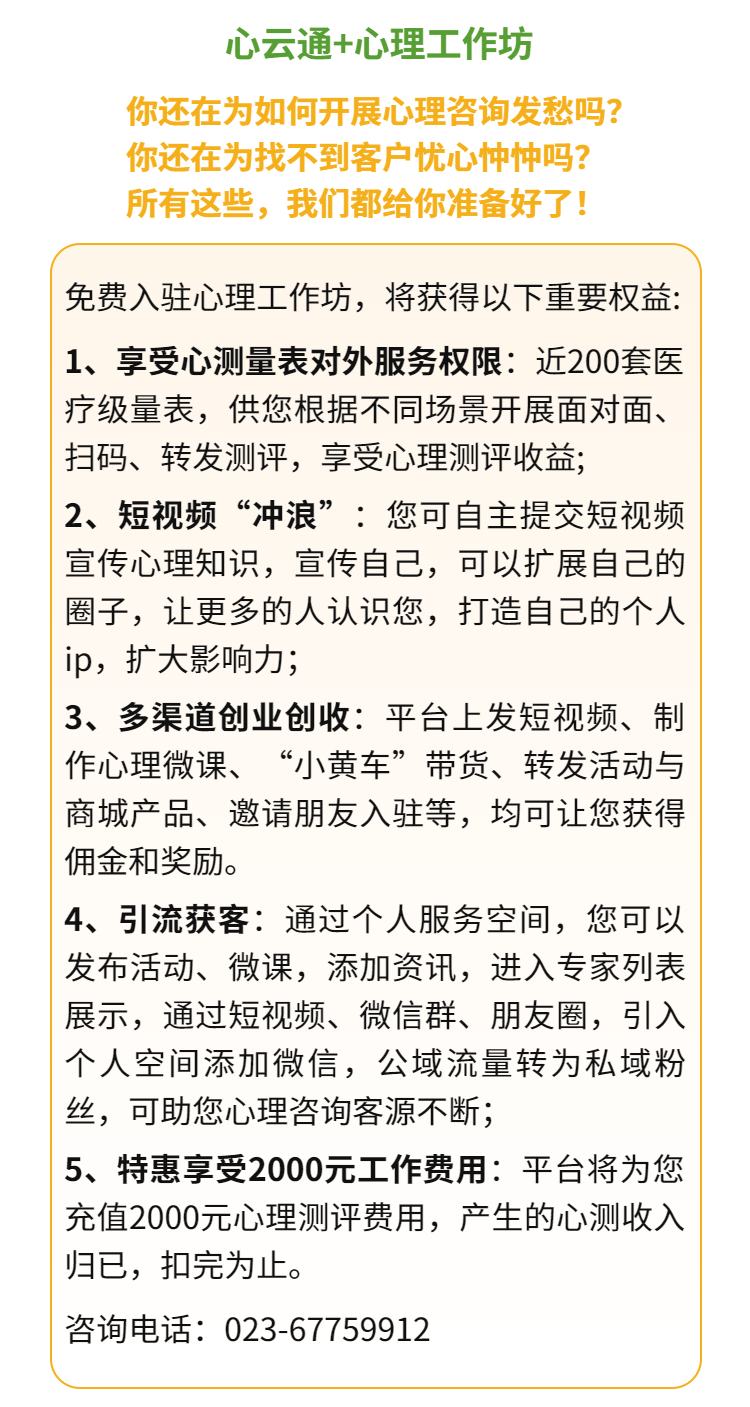 心云通+心理工作坊

你还在为如何开展心理咨询发愁吗？
你还在为找不到客户忧心忡忡吗？
所有这些，我们都给你准备好了！

免费入驻心理工作坊，将获得以下重要权益:

1、享受心测量表对外服务权限：近200套医疗级量表，供您根据不同场景开展面对面、扫码、转发测评，享受心理测评收益;

2、短视频“冲浪”：您可自主提交短视频宣传心理知识，宣传自己，可以扩展自己的圈子，让更多的人认识您，打造自己的个人ip，扩大影响力;

3、多渠道创业创收：平台上发短视频、制作心理微课、“小黄车”带货、转发活动与商城产品、邀请朋友入驻等，均可让您获得佣金和奖励。

4、引流获客：通过个人服务空间，您可以发布活动、微课，添加资讯，进入专家列表展示，通过短视频、微信群、朋友圈，引入个人空间添加微信，公域流量转为私域粉丝，可助您心理咨询客源不断;

5、特惠享受2000元工作费用：平台将为您充值2000元心理测评费用，产生的心测收入归已，扣完为止。

咨询电话：023-67759912